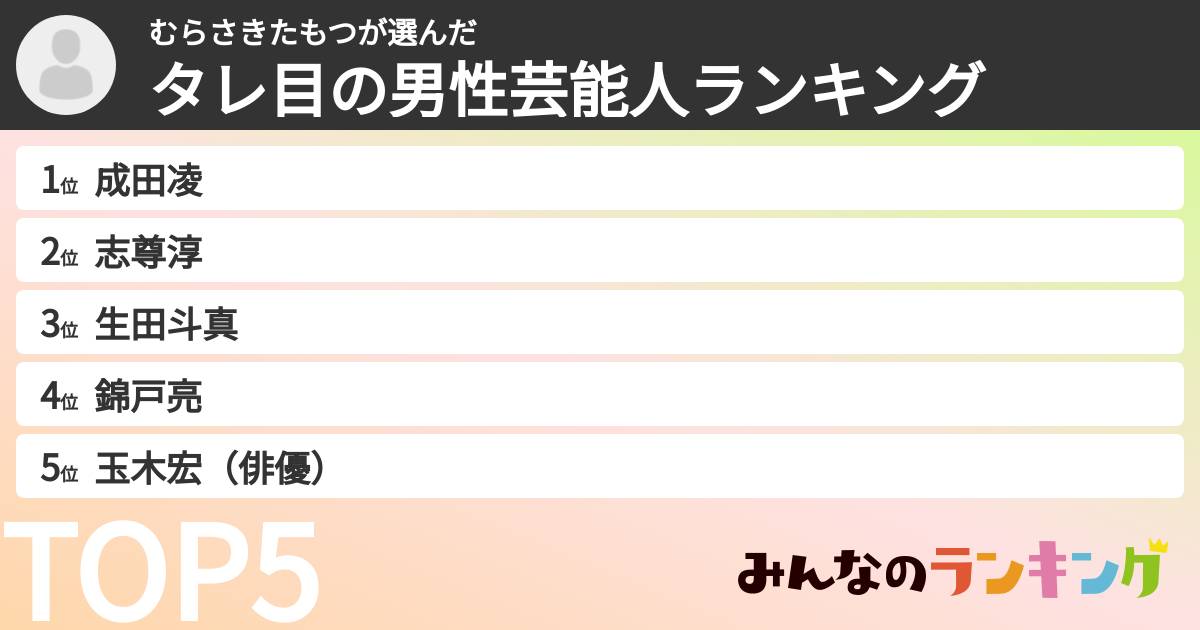 むらさきたもつが選んだ
タレ目の男性芸能人ランキング

1位 成田凌
2位 志尊淳
3位 生田斗真
4位 錦戸亮
5位 玉木宏（俳優）

TOP5

みんなのランキング